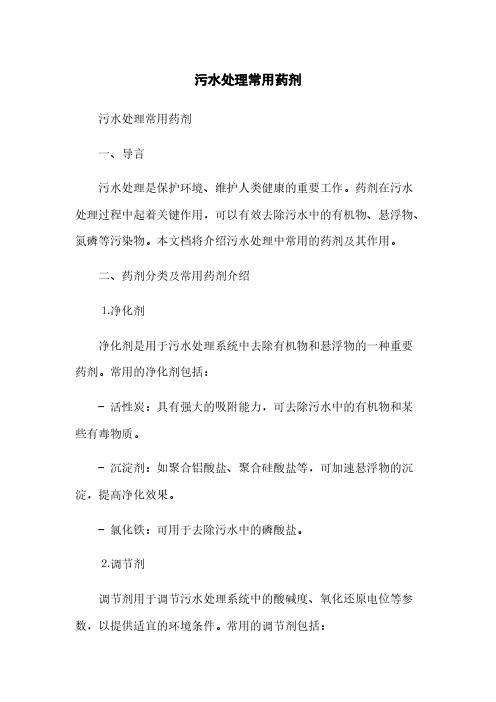 污水处理常用药剂

污水处理常用药剂

一、导言

污水处理是保护环境、维护人类健康的重要工作。药剂在污水处理过程中起着关键作用，可以有效去除污水中的有机物、悬浮物、氮磷等污染物。本文档将介绍污水处理中常用的药剂及其作用。

二、药剂分类及常用药剂介绍

1.净化剂

净化剂是用于污水处理系统中去除有机物和悬浮物的一种重要药剂。常用的净化剂包括：

- 活性炭：具有强大的吸附能力，可去除污水中的有机物和某些有毒物质。

- 沉淀剂：如聚合铝酸盐、聚合硅酸盐等，可加速悬浮物的沉淀，提高净化效果。

- 氯化铁：可用于去除污水中的磷酸盐。

2.调节剂

调节剂用于调节污水处理系统中的酸碱度、氧化还原电位等参数，以提供适宜的环境条件。常用的调节剂包括：